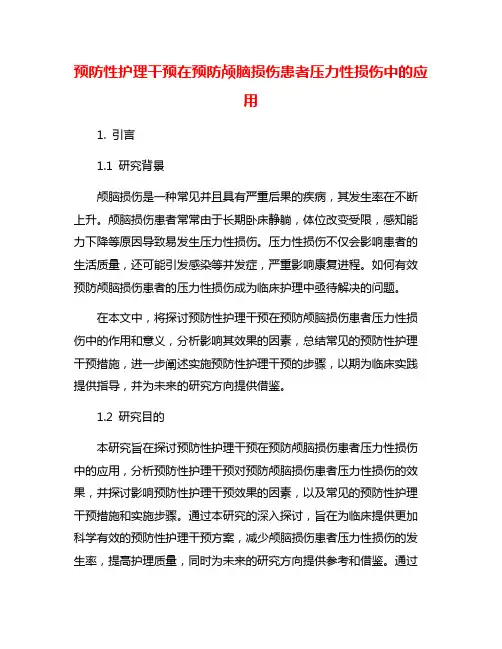 预防性护理干预在预防颅脑损伤患者压力性损伤中的应用

1. 引言

1.1 研究背景

颅脑损伤是一种常见并且具有严重后果的疾病，其发生率在不断上升。颅脑损伤患者常常由于长期卧床静躺，体位改变受限，感知能力下降等原因导致易发生压力性损伤。压力性损伤不仅会影响患者的生活质量，还可能引发感染等并发症，严重影响康复进程。如何有效预防颅脑损伤患者的压力性损伤成为临床护理中亟待解决的问题。

在本文中，将探讨预防性护理干预在预防颅脑损伤患者压力性损伤中的作用和意义，分析影响其效果的因素，总结常见的预防性护理干预措施，进一步阐述实施预防性护理干预的步骤，以期为临床实践提供指导，并为未来的研究方向提供借鉴。

1.2 研究目的

本研究旨在探讨预防性护理干预在预防颅脑损伤患者压力性损伤中的应用，分析预防性护理干预对预防颅脑损伤患者压力性损伤的效果，并探讨影响预防性护理干预效果的因素，以及常见的预防性护理干预措施和实施步骤。通过本研究的深入探讨，旨在为临床提供更加科学有效的预防性护理干预方案，减少颅脑损伤患者压力性损伤的发生率，提高护理质量，同时为未来的研究方向提供参考和借鉴。通过